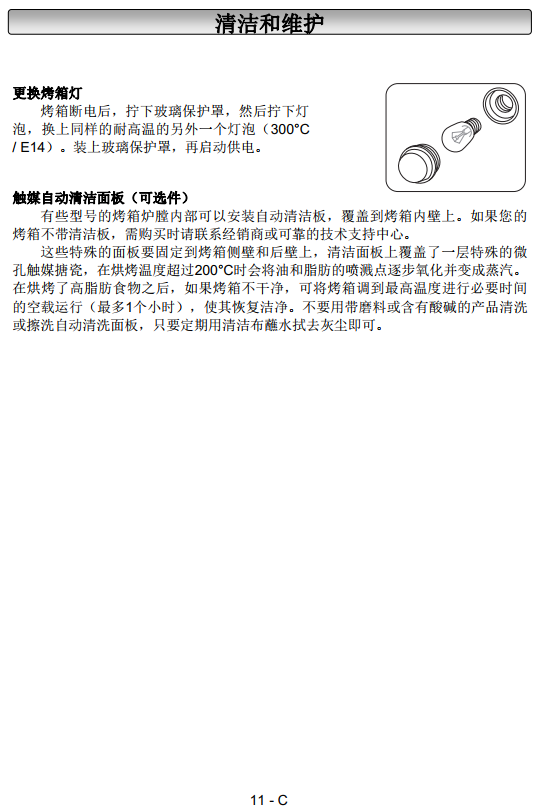 清洁和维护

更换烤箱灯

烤箱断电后，拧下玻璃保护罩，然后拧下灯泡，换上同样的耐高温的另外一个灯泡（300°C / E14）。装上玻璃保护罩，再启动供电。

触媒自动清洁面板（可选件）

有些型号的烤箱炉膛内部可以安装自动清洁板，覆盖到烤箱内壁上。如果您的烤箱不带清洁板，需购买时请联系经销商或可靠的技术支持中心。

这些特殊的面板要固定到烤箱侧壁和后壁上，清洁面板上覆盖了一层特殊的微孔触媒搪瓷，在烘烤温度超过200°C时会将油和脂肪的喷溅点逐步氧化并变成蒸汽。在烘烤了高脂肪食物之后，如果烤箱不干净，可将烤箱调到最高温度进行必要时间的空载运行（最多1个小时），使其恢复洁净。不要用带磨料或含有酸碱的产品清洗或擦洗自动清洗面板，只要定期用清洁布蘸水拭去灰尘即可。

11 - C